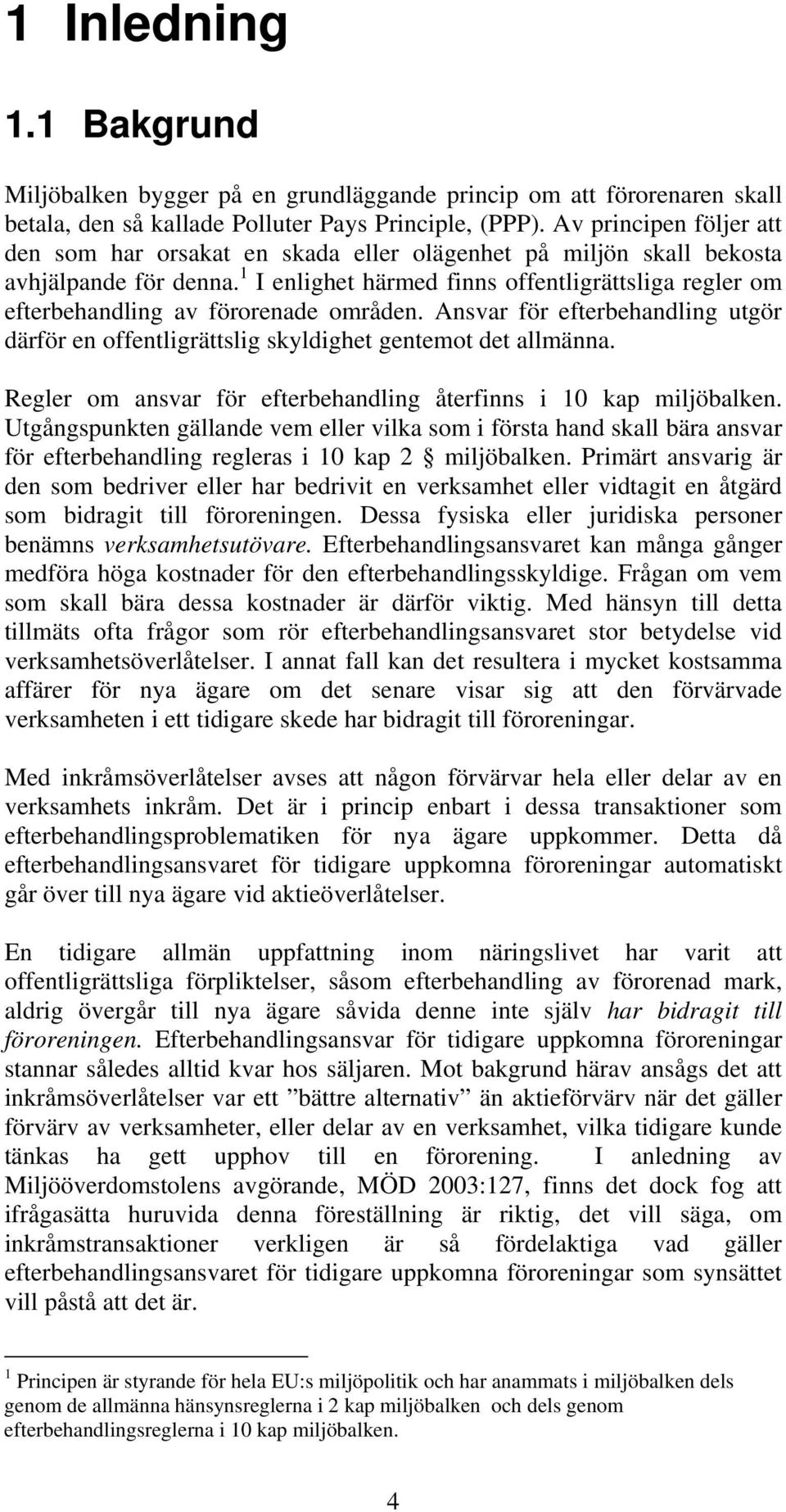 1 Inledning

1.1 Bakgrund

Miljöbalken bygger på en grundläggande princip om att förorenaren skall betala, den så kallade Polluter Pays Principle, (PPP). Av principen följer att den som har orsakat en skada eller olägenhet på miljön skall bekosta avhjälpande för denna.$^1$ I enlighet härmed finns offentligrättsliga regler om efterbehandling av förorenade områden. Ansvar för efterbehandling utgör därför en offentligrättslig skyldighet gentemot det allmänna.

Regler om ansvar för efterbehandling återfinns i 10 kap miljöbalken. Utgångspunkten gällande vem eller vilka som i första hand skall bära ansvar för efterbehandling regleras i 10 kap 2 § miljöbalken. Primärt ansvarig är den som bedriver eller har bedrivit en verksamhet eller vidtagit en åtgärd som bidragit till föroreningen. Dessa fysiska eller juridiska personer benämns verksamhetsutövare. Efterbehandlingsansvaret kan många gånger medföra höga kostnader för den efterbehandlingsskyldige. Frågan om vem som skall bära dessa kostnader är därför viktig. Med hänsyn till detta tillmäts ofta frågor som rör efterbehandlingsansvaret stor betydelse vid verksamhetsöverlåtelser. I annat fall kan det resultera i mycket kostsamma affärer för nya ägare om det senare visar sig att den förvärvade verksamheten i ett tidigare skede har bidragit till föroreningar.

Med inkråmsöverlåtelser avses att någon förvärvar hela eller delar av en verksamhets inkråm. Det är i princip enbart i dessa transaktioner som efterbehandlingsproblematiken för nya ägare uppkommer. Detta då efterbehandlingsansvaret för tidigare uppkomna föroreningar automatiskt går över till nya ägare vid aktieöverlåtelser.

En tidigare allmän uppfattning inom näringslivet har varit att offentligrättsliga förpliktelser, såsom efterbehandling av förorenad mark, aldrig övergår till nya ägare såvida denne inte själv har bidragit till föroreningen. Efterbehandlingsansvar för tidigare uppkomna föroreningar stannar således alltid kvar hos säljaren. Mot bakgrund härav ansågs det att inkråmsöverlåtelser var ett ”bättre alternativ” än aktieförvärv när det gäller förvärv av verksamheter, eller delar av en verksamhet, vilka tidigare kunde tänkas ha gett upphov till en förorening. I anledning av Miljööverdomstolens avgörande, MÖD 2003:127, finns det dock fog att ifrågasätta huruvida denna föreställning är riktig, det vill säga, om inkråmstransaktioner verkligen är så fördelaktiga vad gäller efterbehandlingsansvaret för tidigare uppkomna föroreningar som synsättet vill påstå att det är.

$^1$ Principen är styrande för hela EU:s miljöpolitik och har anammats i miljöbalken dels genom de allmänna hänsynsreglerna i 2 kap miljöbalken och dels genom efterbehandlingsreglerna i 10 kap miljöbalken.

4